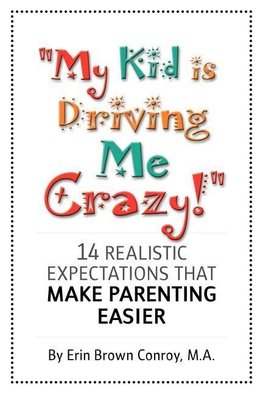 "My Kid is Driving Me Crazy!"

14 REALISTIC EXPECTATIONS THAT MAKE PARENTING EASIER

By Erin Brown Conroy, M.A.